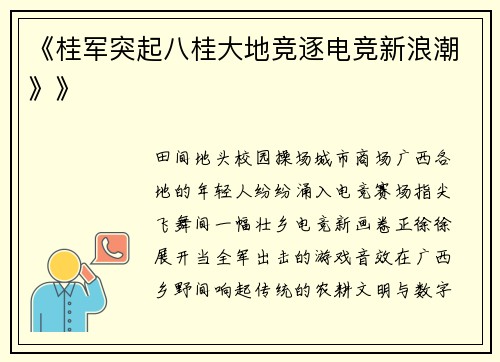 《桂军突起八桂大地竞逐电竞新浪潮》》

田间地头校园操场城市商场广西各地的年轻人纷纷涌入电竞赛场指尖飞舞间一幅壮乡电竞新画卷正徐徐展开当全军出击的游戏音效在广西乡野间响起传统的农耕文明与数字